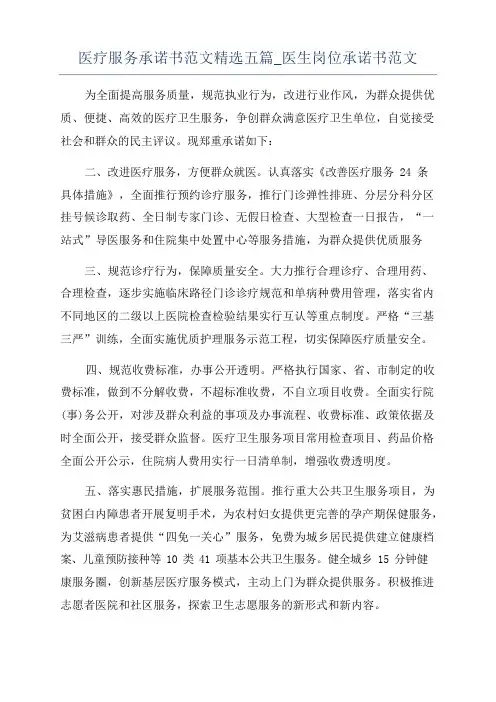 医疗服务承诺书范文精选五篇_医生岗位承诺书范文

为全面提高服务质量，规范执业行为，改进行业作风，为群众提供优质、便捷、高效的医疗卫生服务，争创群众满意医疗卫生单位，自觉接受社会和群众的民主评议。现郑重承诺如下：

二、改进医疗服务，方便群众就医。认真落实《改善医疗服务 24 条具体措施》，全面推行预约诊疗服务，推行门诊弹性排班、分层分科分区挂号候诊取药、全日制专家门诊、无假日检查、大型检查一日报告，“一站式”导医服务和住院集中处置中心等服务措施，为群众提供优质服务

三、规范诊疗行为，保障质量安全。大力推行合理诊疗、合理用药、合理检查，逐步实施临床路径门诊诊疗规范和单病种费用管理，落实省内不同地区的二级以上医院检查检验结果实行互认等重点制度。严格“三基三严”训练，全面实施优质护理服务示范工程，切实保障医疗质量安全。

四、规范收费标准，办事公开透明。严格执行国家、省、市制定的收费标准，做到不分解收费，不超标准收费，不自立项目收费。全面实行院(事)务公开，对涉及群众利益的事项及办事流程、收费标准、政策依据及时全面公开，接受群众监督。医疗卫生服务项目常用检查项目、药品价格全面公开公示，住院病人费用实行一日清单制，增强收费透明度。

五、落实惠民措施，扩展服务范围。推行重大公共卫生服务项目，为贫困白内障患者开展复明手术，为农村妇女提供更完善的孕产期保健服务，为艾滋病患者提供“四免一关心”服务，免费为城乡居民提供建立健康档案、儿童预防接种等 10 类 41 项基本公共卫生服务。健全城乡 15 分钟健康服务圈，创新基层医疗服务模式，主动上门为群众提供服务。积极推进志愿者医院和社区服务，探索卫生志愿服务的新形式和新内容。